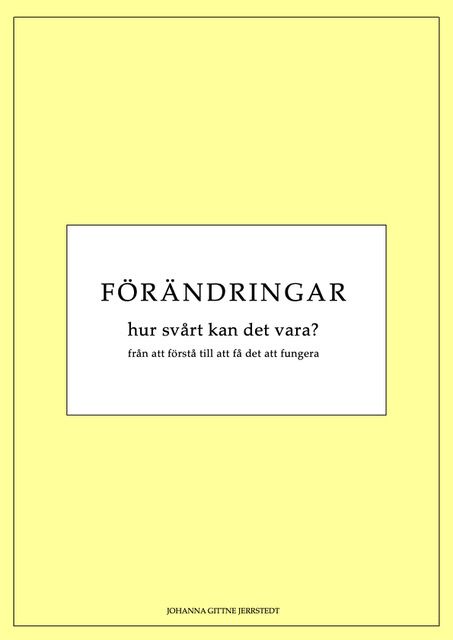 FÖRÄNDRINGAR

hur svårt kan det vara?

från att förstå till att få det att fungera

JOHANNA GITTNE JERRSTEDT